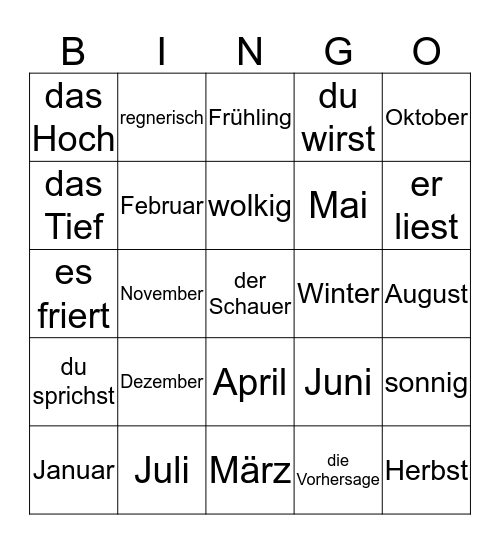 | B | I | N | G | O |
|---|---|---|---|---|
| das Hoch | regnerisch | Frühling | du wirst | Oktober |
| das Tief | Februar | wolkig | Mai | er liest |
| es friert | November | der Schauer | Winter | August |
| du sprichst | Dezember | April | Juni | sonnig |
| Januar | Juli | März | die Vorhersage | Herbst |